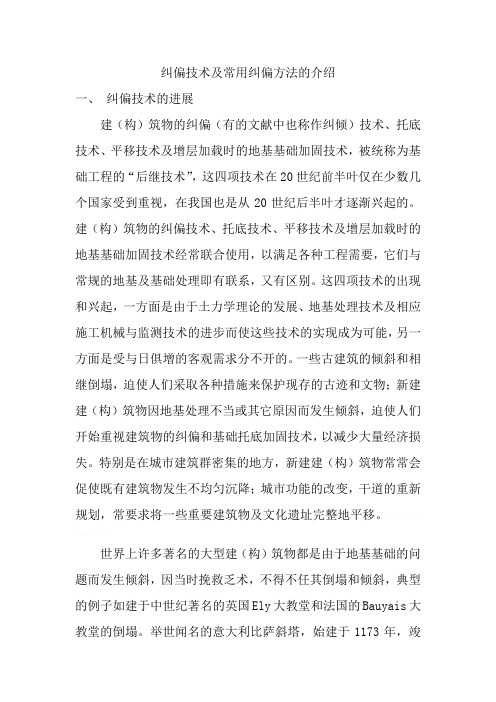 纠偏技术及常用纠偏方法的介绍

一、 纠偏技术的进展

建（构）筑物的纠偏（有的文献中也称作纠倾）技术、托底技术、平移技术及增层加载时的地基基础加固技术，被统称为基础工程的“后继技术”，这四项技术在20世纪前半叶仅在少数几个国家受到重视，在我国也是从20世纪后半叶才逐渐兴起的。建（构）筑物的纠偏技术、托底技术、平移技术及增层加载时的地基基础加固技术经常联合使用，以满足各种工程需要，它们与常规的地基及基础处理即有联系，又有区别。这四项技术的出现和兴起，一方面是由于土力学理论的发展、地基处理技术及相应施工机械与监测技术的进步而使这些技术的实现成为可能，另一方面是受与日俱增的客观需求分不开的。一些古建筑的倾斜和相继倒塌，迫使人们采取各种措施来保护现存的古迹和文物；新建建（构）筑物因地基处理不当或其它原因而发生倾斜，迫使人们开始重视建筑物的纠偏和基础托底加固技术，以减少大量经济损失。特别是在城市建筑群密集的地方，新建建（构）筑物常常会促使既有建筑物发生不均匀沉降；城市功能的改变，干道的重新规划，常要求将一些重要建筑物及文化遗址完整地平移。

世界上许多著名的大型建（构）筑物都是由于地基基础的问题而发生倾斜，因当时挽救乏术，不得不任其倒塌和倾斜，典型的例子如建于中世纪著名的英国Ely大教堂和法国的Bauyais大教堂的倒塌。举世闻名的意大利比萨斜塔，始建于1173年，竣